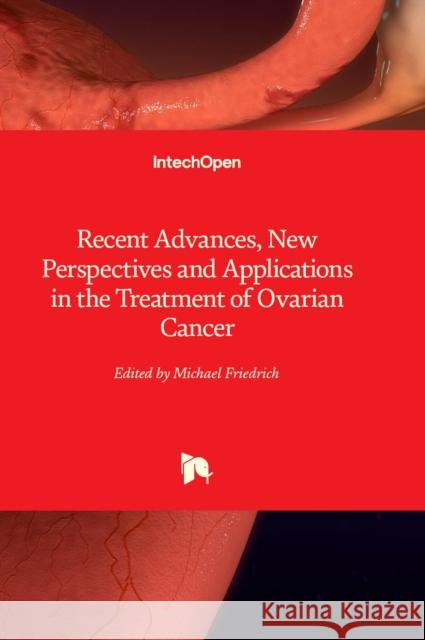 IntechOpen

Recent Advances, New Perspectives and Applications in the Treatment of Ovarian Cancer

Edited by Michael Friedrich

Kraina Książek